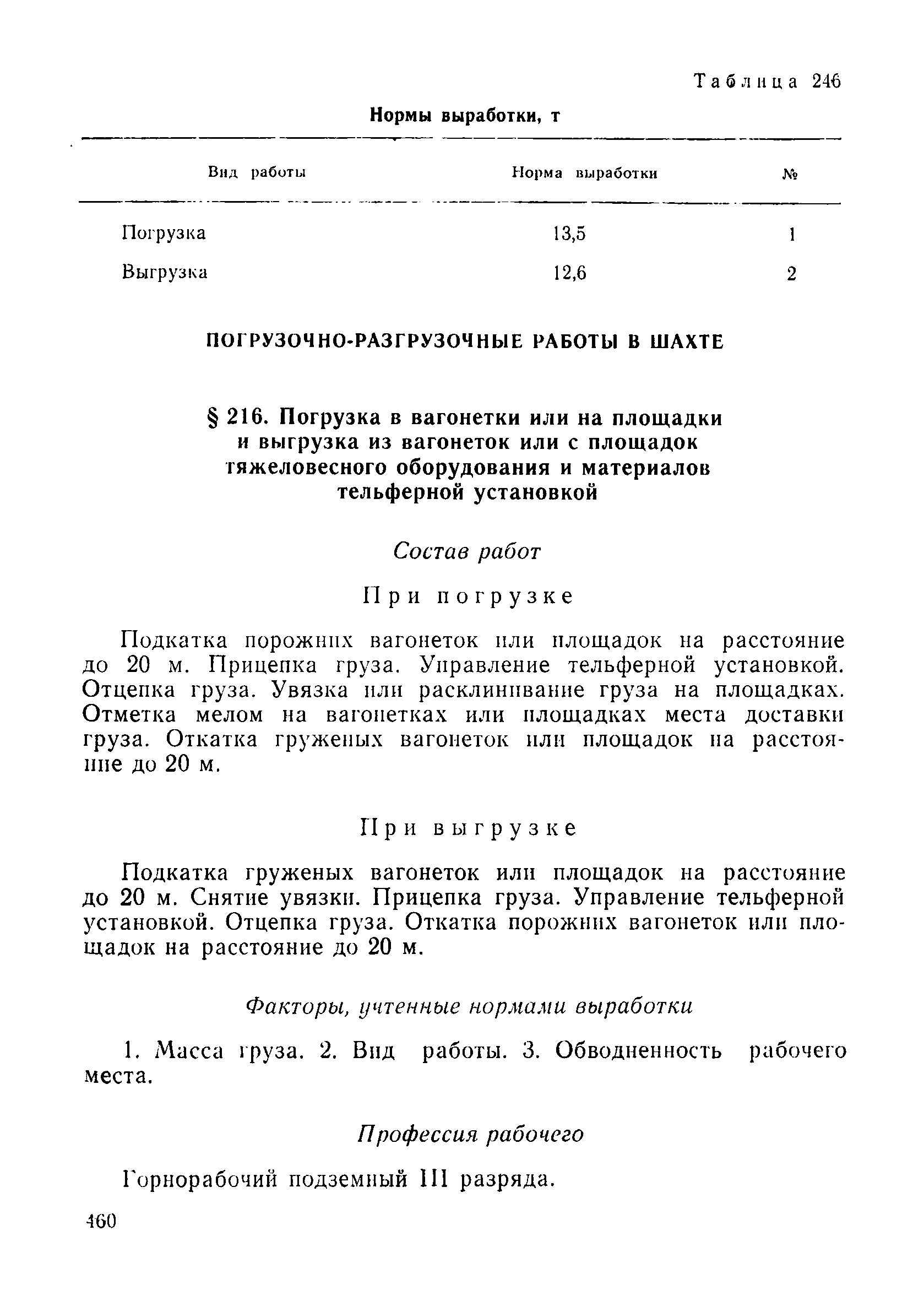 Таблица 246

Нормы выработки, т

| Вид работы | Норма выработки | № |
|---|---|---|
| Погрузка | 13,5 | 1 |
| Выгрузка | 12,6 | 2 |

ПОГРУЗОЧНО-РАЗГРУЗОЧНЫЕ РАБОТЫ В ШАХТЕ

§ 216. Погрузка в вагонетки или на площадки и выгрузка из вагонеток или с площадок тяжеловесного оборудования и материалов тельферной установкой

Состав работ

При погрузке

Подкатка порожних вагонеток или площадок на расстояние до 20 м. Прицепка груза. Управление тельферной установкой. Отцепка груза. Увязка или расклинивание груза на площадках. Отметка мелом на вагонетках или площадках места доставки груза. Откатка груженых вагонеток или площадок на расстояние до 20 м.

При выгрузке

Подкатка груженых вагонеток или площадок на расстояние до 20 м. Снятие увязки. Прицепка груза. Управление тельферной установкой. Отцепка груза. Откатка порожних вагонеток или площадок на расстояние до 20 м.

Факторы, учтенные нормами выработки

1. Масса груза. 2. Вид работы. 3. Обводненность рабочего места.

Профессия рабочего

Горнорабочий подземный III разряда.

460